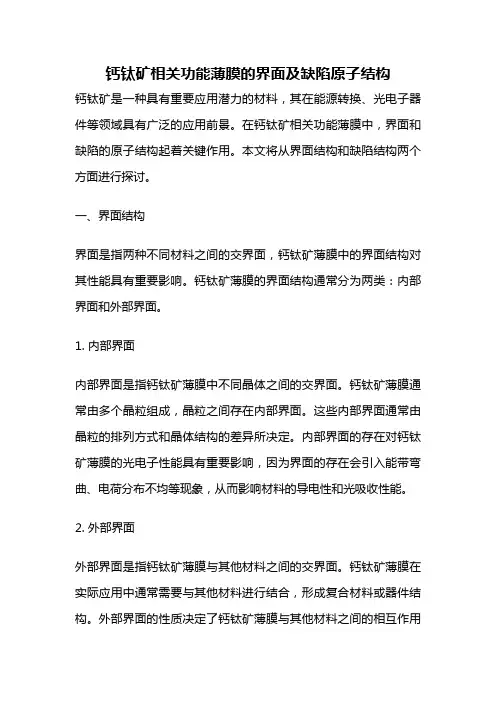 钙钛矿相关功能薄膜的界面及缺陷原子结构

钙钛矿是一种具有重要应用潜力的材料，其在能源转换、光电子器件等领域具有广泛的应用前景。在钙钛矿相关功能薄膜中，界面和缺陷的原子结构起着关键作用。本文将从界面结构和缺陷结构两个方面进行探讨。

一、界面结构

界面是指两种不同材料之间的交界面，钙钛矿薄膜中的界面结构对其性能具有重要影响。钙钛矿薄膜的界面结构通常分为两类：内部界面和外部界面。

1. 内部界面

内部界面是指钙钛矿薄膜中不同晶体之间的交界面。钙钛矿薄膜通常由多个晶粒组成，晶粒之间存在内部界面。这些内部界面通常由晶粒的排列方式和晶体结构的差异所决定。内部界面的存在对钙钛矿薄膜的光电子性能具有重要影响，因为界面的存在会引入能带弯曲、电荷分布不均等现象，从而影响材料的导电性和光吸收性能。

2. 外部界面

外部界面是指钙钛矿薄膜与其他材料之间的交界面。钙钛矿薄膜在实际应用中通常需要与其他材料进行结合，形成复合材料或器件结构。外部界面的性质决定了钙钛矿薄膜与其他材料之间的相互作用